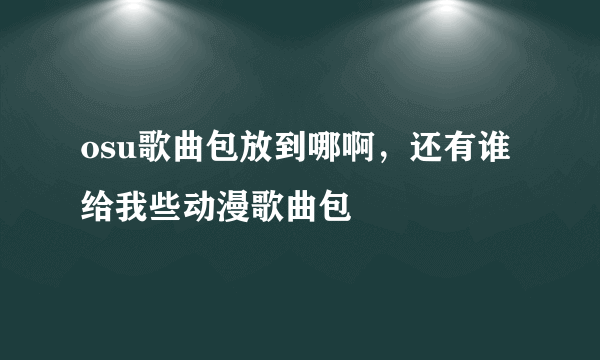 osu歌曲包放到哪啊，还有谁给我些动漫歌曲包